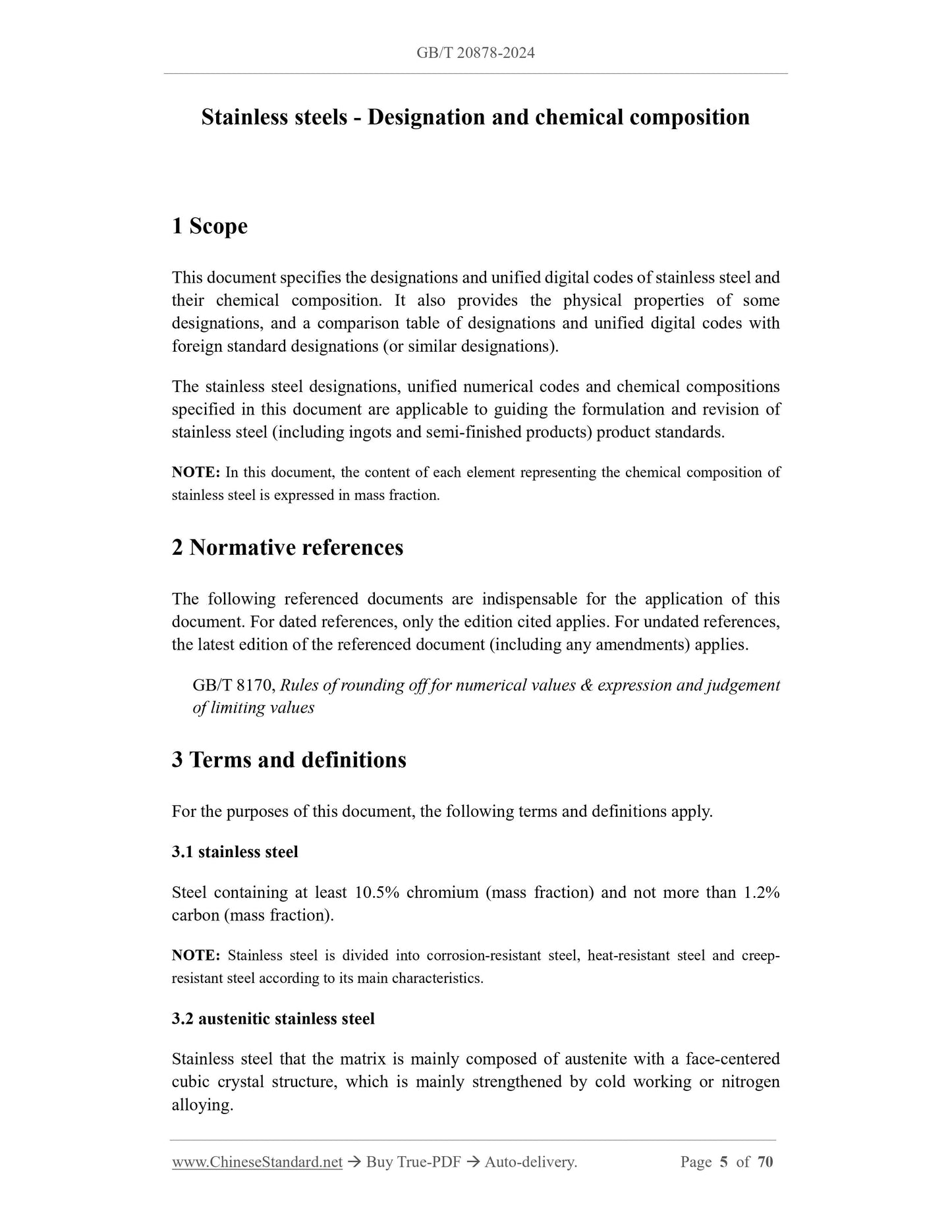 GB/T 20878-2024

Stainless steels - Designation and chemical composition

1 Scope

This document specifies the designations and unified digital codes of stainless steel and their chemical composition. It also provides the physical properties of some designations, and a comparison table of designations and unified digital codes with foreign standard designations (or similar designations).

The stainless steel designations, unified numerical codes and chemical compositions specified in this document are applicable to guiding the formulation and revision of stainless steel (including ingots and semi-finished products) product standards.

NOTE: In this document, the content of each element representing the chemical composition of stainless steel is expressed in mass fraction.

2 Normative references

The following referenced documents are indispensable for the application of this document. For dated references, only the edition cited applies. For undated references, the latest edition of the referenced document (including any amendments) applies.

GB/T 8170, Rules of rounding off for numerical values & expression and judgement of limiting values

3 Terms and definitions

For the purposes of this document, the following terms and definitions apply.

3.1 stainless steel

Steel containing at least 10.5% chromium (mass fraction) and not more than 1.2% carbon (mass fraction).

NOTE: Stainless steel is divided into corrosion-resistant steel, heat-resistant steel and creep-resistant steel according to its main characteristics.

3.2 austenitic stainless steel

Stainless steel that the matrix is mainly composed of austenite with a face-centered cubic crystal structure, which is mainly strengthened by cold working or nitrogen alloying.

www.ChineseStandard.net → Buy True-PDF → Auto-delivery. Page 5 of 70